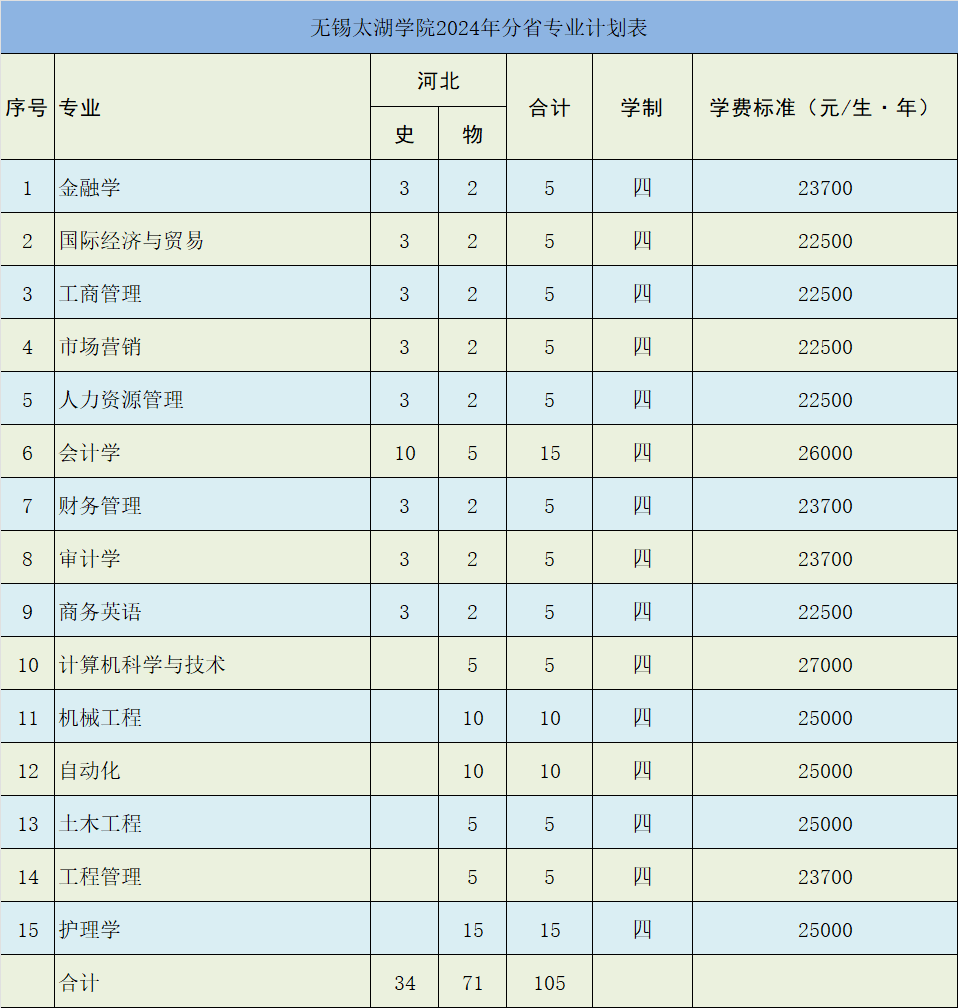 无锡太湖学院2024年分省专业计划表

| 序号 | 专业 | 河北 史 | 河北 物 | 合计 | 学制 | 学费标准（元/生·年） |
|---|---|---|---|---|---|---|
| 1 | 金融学 | 3 | 2 | 5 | 四 | 23700 |
| 2 | 国际经济与贸易 | 3 | 2 | 5 | 四 | 22500 |
| 3 | 工商管理 | 3 | 2 | 5 | 四 | 22500 |
| 4 | 市场营销 | 3 | 2 | 5 | 四 | 22500 |
| 5 | 人力资源管理 | 3 | 2 | 5 | 四 | 22500 |
| 6 | 会计学 | 10 | 5 | 15 | 四 | 26000 |
| 7 | 财务管理 | 3 | 2 | 5 | 四 | 23700 |
| 8 | 审计学 | 3 | 2 | 5 | 四 | 23700 |
| 9 | 商务英语 | 3 | 2 | 5 | 四 | 22500 |
| 10 | 计算机科学与技术 |  | 5 | 5 | 四 | 27000 |
| 11 | 机械工程 |  | 10 | 10 | 四 | 25000 |
| 12 | 自动化 |  | 10 | 10 | 四 | 25000 |
| 13 | 土木工程 |  | 5 | 5 | 四 | 25000 |
| 14 | 工程管理 |  | 5 | 5 | 四 | 23700 |
| 15 | 护理学 |  | 15 | 15 | 四 | 25000 |
|  | 合计 | 34 | 71 | 105 |  |  |